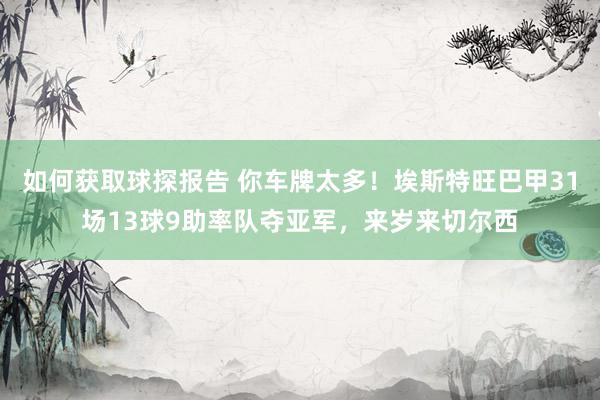 如何获取球探报告 你车牌太多！埃斯特旺巴甲31场13球9助率队夺亚军，来岁来切尔西